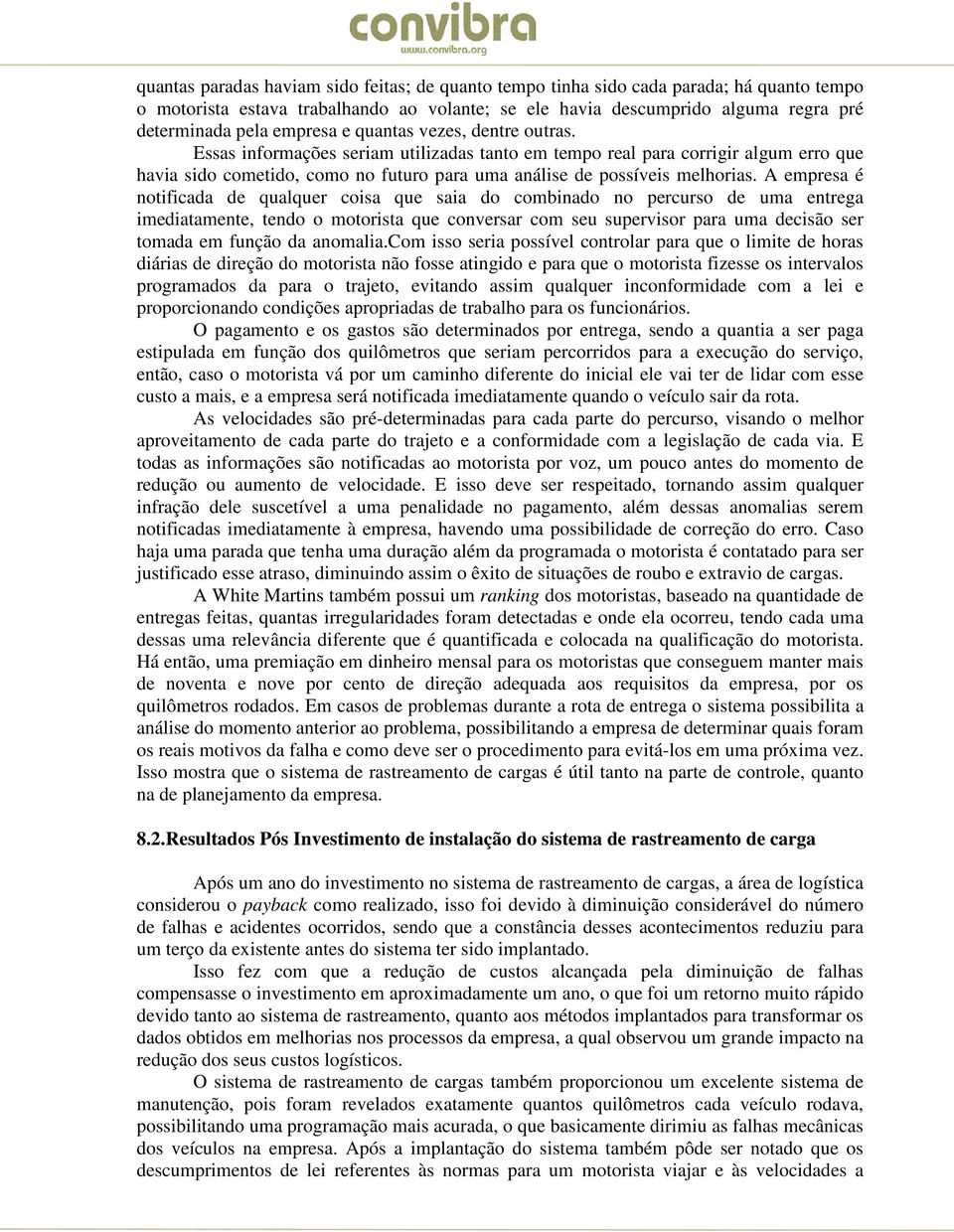 convibra
www.convibra.org

quantas paradas haviam sido feitas; de quanto tempo tinha sido cada parada; há quanto tempo o motorista estava trabalhando ao volante; se ele havia descumprido alguma regra pré determinada pela empresa e quantas vezes, dentre outras.

Essas informações seriam utilizadas tanto em tempo real para corrigir algum erro que havia sido cometido, como no futuro para uma análise de possíveis melhorias. A empresa é notificada de qualquer coisa que saia do combinado no percurso de uma entrega imediatamente, tendo o motorista que conversar com seu supervisor para uma decisão ser tomada em função da anomalia.Com isso seria possível controlar para que o limite de horas diárias de direção do motorista não fosse atingido e para que o motorista fizesse os intervalos programados da para o trajeto, evitando assim qualquer inconformidade com a lei e proporcionando condições apropriadas de trabalho para os funcionários.

O pagamento e os gastos são determinados por entrega, sendo a quantia a ser paga estipulada em função dos quilômetros que seriam percorridos para a execução do serviço, então, caso o motorista vá por um caminho diferente do inicial ele vai ter de lidar com esse custo a mais, e a empresa será notificada imediatamente quando o veículo sair da rota.

As velocidades são pré-determinadas para cada parte do percurso, visando o melhor aproveitamento de cada parte do trajeto e a conformidade com a legislação de cada via. E todas as informações são notificadas ao motorista por voz, um pouco antes do momento de redução ou aumento de velocidade. E isso deve ser respeitado, tornando assim qualquer infração dele suscetível a uma penalidade no pagamento, além dessas anomalias serem notificadas imediatamente à empresa, havendo uma possibilidade de correção do erro. Caso haja uma parada que tenha uma duração além da programada o motorista é contatado para ser justificado esse atraso, diminuindo assim o êxito de situações de roubo e extravio de cargas.

A White Martins também possui um ranking dos motoristas, baseado na quantidade de entregas feitas, quantas irregularidades foram detectadas e onde ela ocorreu, tendo cada uma dessas uma relevância diferente que é quantificada e colocada na qualificação do motorista. Há então, uma premiação em dinheiro mensal para os motoristas que conseguem manter mais de noventa e nove por cento de direção adequada aos requisitos da empresa, por os quilômetros rodados. Em casos de problemas durante a rota de entrega o sistema possibilita a análise do momento anterior ao problema, possibilitando a empresa de determinar quais foram os reais motivos da falha e como deve ser o procedimento para evitá-los em uma próxima vez. Isso mostra que o sistema de rastreamento de cargas é útil tanto na parte de controle, quanto na de planejamento da empresa.

8.2.Resultados Pós Investimento de instalação do sistema de rastreamento de carga

Após um ano do investimento no sistema de rastreamento de cargas, a área de logística considerou o payback como realizado, isso foi devido à diminuição considerável do número de falhas e acidentes ocorridos, sendo que a constância desses acontecimentos reduziu para um terço da existente antes do sistema ter sido implantado.

Isso fez com que a redução de custos alcançada pela diminuição de falhas compensasse o investimento em aproximadamente um ano, o que foi um retorno muito rápido devido tanto ao sistema de rastreamento, quanto aos métodos implantados para transformar os dados obtidos em melhorias nos processos da empresa, a qual observou um grande impacto na redução dos seus custos logísticos.

O sistema de rastreamento de cargas também proporcionou um excelente sistema de manutenção, pois foram revelados exatamente quantos quilômetros cada veículo rodava, possibilitando uma programação mais acurada, o que basicamente dirimiu as falhas mecânicas dos veículos na empresa. Após a implantação do sistema também pôde ser notado que os descumprimentos de lei referentes às normas para um motorista viajar e às velocidades a